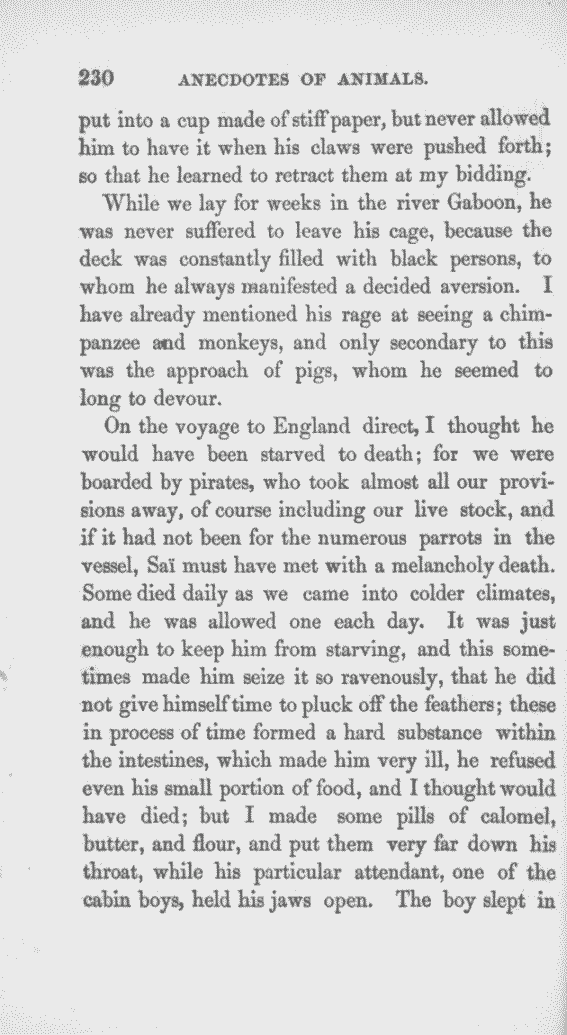 230 ANECDOTES OF ANIMALS.

put into a cup made of stiff paper, but never allowed him to have it when his claws were pushed forth; so that he learned to retract them at my bidding.

While we lay for weeks in the river Gaboon, he was never suffered to leave his cage, because the deck was constantly filled with black persons, to whom he always manifested a decided aversion. I have already mentioned his rage at seeing a chimpanzee and monkeys, and only secondary to this was the approach of pigs, whom he seemed to long to devour.

On the voyage to England direct, I thought he would have been starved to death; for we were boarded by pirates, who took almost all our provisions away, of course including our live stock, and if it had not been for the numerous parrots in the vessel, Saï must have met with a melancholy death. Some died daily as we came into colder climates, and he was allowed one each day. It was just enough to keep him from starving, and this sometimes made him seize it so ravenously, that he did not give himself time to pluck off the feathers; these in process of time formed a hard substance within the intestines, which made him very ill, he refused even his small portion of food, and I thought would have died; but I made some pills of calomel, butter, and flour, and put them very far down his throat, while his particular attendant, one of the cabin boys, held his jaws open. The boy slept in